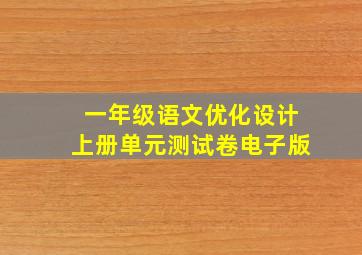 一年级语文优化设计
上册单元测试卷电子版